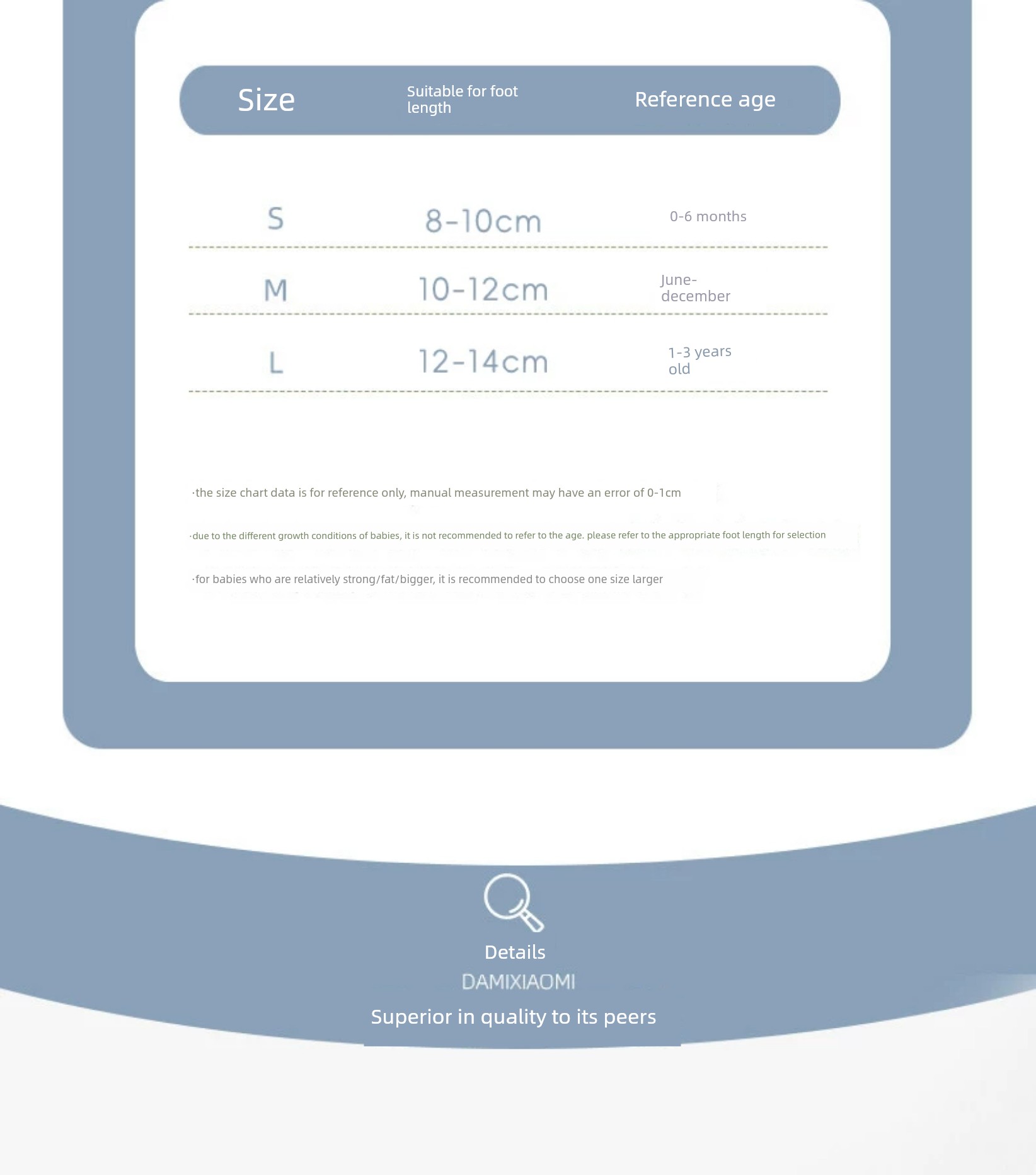 | Size | Suitable for foot length | Reference age |
|---|---|---|
| S | 8-10cm | 0-6 months |
| M | 10-12cm | June-december |
| L | 12-14cm | 1-3 years old |

·the size chart data is for reference only, manual measurement may have an error of 0-1cm

·due to the different growth conditions of babies, it is not recommended to refer to the age. please refer to the appropriate foot length for selection

·for babies who are relatively strong/fat/bigger, it is recommended to choose one size larger

Details

DAMIXIAOMI

Superior in quality to its peers